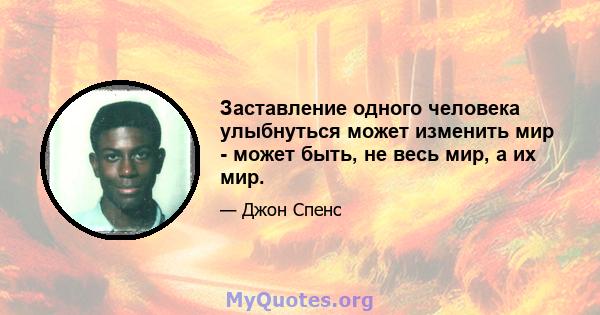 Заставление одного человека улыбнуться может изменить мир - может быть, не весь мир, а их мир.

— Джон Спенс

MyQuotes.org